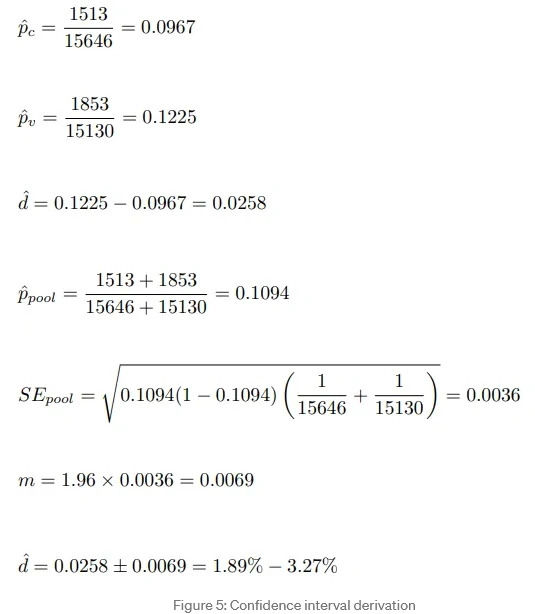 $\hat{p}_c = \frac{1513}{15646} = 0.0967$

$\hat{p}_v = \frac{1853}{15130} = 0.1225$

$\hat{d} = 0.1225 - 0.0967 = 0.0258$

$\hat{p}_{pool} = \frac{1513 + 1853}{15646 + 15130} = 0.1094$

$SE_{pool} = \sqrt{0.1094(1 - 0.1094)\left(\frac{1}{15646} + \frac{1}{15130}\right)} = 0.0036$

$m = 1.96 \times 0.0036 = 0.0069$

$\hat{d} = 0.0258 \pm 0.0069 = 1.89\% - 3.27\%$

Figure 5: Confidence interval derivation